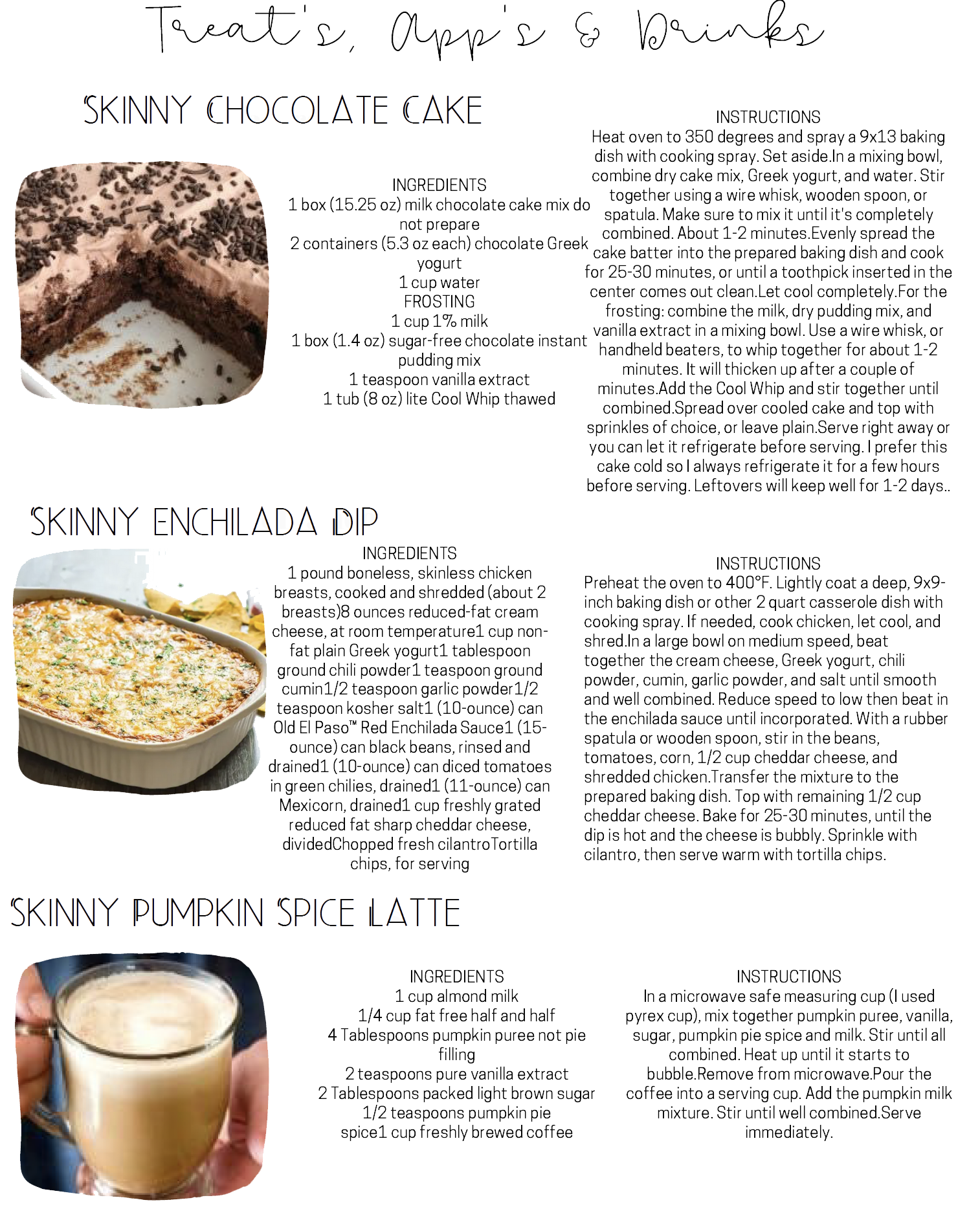 Treat's, App's & Drinks

SKINNY CHOCOLATE CAKE

INGREDIENTS
1 box (15.25 oz) milk chocolate cake mix do not prepare
2 containers (5.3 oz each) chocolate Greek yogurt
1 cup water
FROSTING
1 cup 1% milk
1 box (1.4 oz) sugar-free chocolate instant pudding mix
1 teaspoon vanilla extract
1 tub (8 oz) lite Cool Whip thawed

INSTRUCTIONS
Heat oven to 350 degrees and spray a 9x13 baking dish with cooking spray. Set aside.In a mixing bowl, combine dry cake mix, Greek yogurt, and water. Stir together using a wire whisk, wooden spoon, or spatula. Make sure to mix it until it's completely combined. About 1-2 minutes.Evenly spread the cake batter into the prepared baking dish and cook for 25-30 minutes, or until a toothpick inserted in the center comes out clean.Let cool completely.For the frosting: combine the milk, dry pudding mix, and vanilla extract in a mixing bowl. Use a wire whisk, or handheld beaters, to whip together for about 1-2 minutes. It will thicken up after a couple of minutes.Add the Cool Whip and stir together until combined.Spread over cooled cake and top with sprinkles of choice, or leave plain.Serve right away or you can let it refrigerate before serving. I prefer this cake cold so I always refrigerate it for a few hours before serving. Leftovers will keep well for 1-2 days..

SKINNY ENCHILADA DIP

INGREDIENTS
1 pound boneless, skinless chicken breasts, cooked and shredded (about 2 breasts)8 ounces reduced-fat cream cheese, at room temperature1 cup non-fat plain Greek yogurt1 tablespoon ground chili powder1 teaspoon ground cumin1/2 teaspoon garlic powder1/2 teaspoon kosher salt1 (10-ounce) can Old El Paso™ Red Enchilada Sauce1 (15-ounce) can black beans, rinsed and drained1 (10-ounce) can diced tomatoes in green chilies, drained1 (11-ounce) can Mexicorn, drained1 cup freshly grated reduced fat sharp cheddar cheese, dividedChopped fresh cilantroTortilla chips, for serving

INSTRUCTIONS
Preheat the oven to 400°F. Lightly coat a deep, 9x9-inch baking dish or other 2 quart casserole dish with cooking spray. If needed, cook chicken, let cool, and shred.In a large bowl on medium speed, beat together the cream cheese, Greek yogurt, chili powder, cumin, garlic powder, and salt until smooth and well combined. Reduce speed to low then beat in the enchilada sauce until incorporated. With a rubber spatula or wooden spoon, stir in the beans, tomatoes, corn, 1/2 cup cheddar cheese, and shredded chicken.Transfer the mixture to the prepared baking dish. Top with remaining 1/2 cup cheddar cheese. Bake for 25-30 minutes, until the dip is hot and the cheese is bubbly. Sprinkle with cilantro, then serve warm with tortilla chips.

SKINNY PUMPKIN SPICE LATTE

INGREDIENTS
1 cup almond milk
1/4 cup fat free half and half
4 Tablespoons pumpkin puree not pie filling
2 teaspoons pure vanilla extract
2 Tablespoons packed light brown sugar
1/2 teaspoons pumpkin pie spice1 cup freshly brewed coffee

INSTRUCTIONS
In a microwave safe measuring cup (I used pyrex cup), mix together pumpkin puree, vanilla, sugar, pumpkin pie spice and milk. Stir until all combined. Heat up until it starts to bubble.Remove from microwave.Pour the coffee into a serving cup. Add the pumpkin milk mixture. Stir until well combined.Serve immediately.